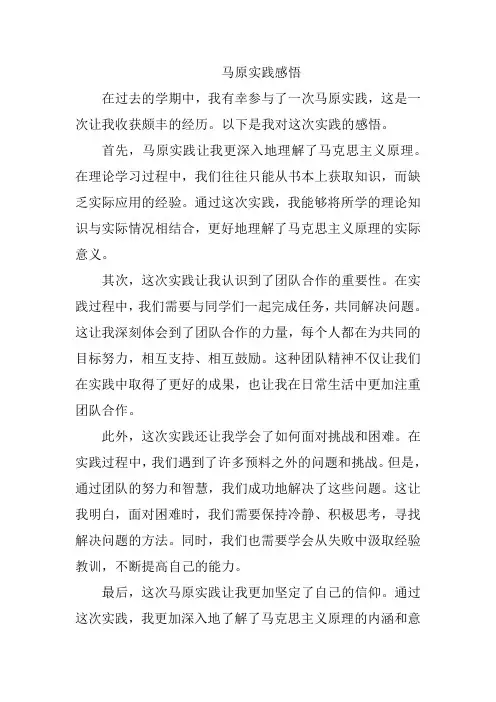 马原实践感悟

在过去的学期中，我有幸参与了一次马原实践，这是一次让我收获颇丰的经历。以下是我对这次实践的感悟。

首先，马原实践让我更深入地理解了马克思主义原理。在理论学习过程中，我们往往只能从书本上获取知识，而缺乏实际应用的经验。通过这次实践，我能够将所学的理论知识与实际情况相结合，更好地理解了马克思主义原理的实际意义。

其次，这次实践让我认识到了团队合作的重要性。在实践过程中，我们需要与同学们一起完成任务，共同解决问题。这让我深刻体会到了团队合作的力量，每个人都在为共同的目标努力，相互支持、相互鼓励。这种团队精神不仅让我们在实践中取得了更好的成果，也让我在日常生活中更加注重团队合作。

此外，这次实践还让我学会了如何面对挑战和困难。在实践过程中，我们遇到了许多预料之外的问题和挑战。但是，通过团队的努力和智慧，我们成功地解决了这些问题。这让我明白，面对困难时，我们需要保持冷静、积极思考，寻找解决问题的方法。同时，我们也需要学会从失败中汲取经验教训，不断提高自己的能力。

最后，这次马原实践让我更加坚定了自己的信仰。通过这次实践，我更加深入地了解了马克思主义原理的内涵和意